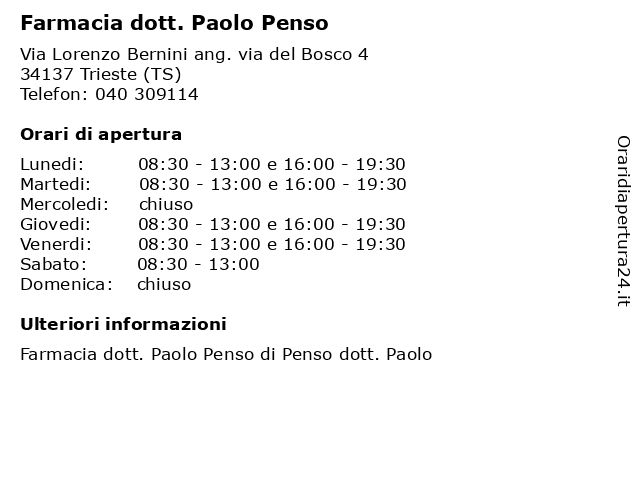 Farmacia dott. Paolo Penso

Via Lorenzo Bernini ang. via del Bosco 4
34137 Trieste (TS)
Telefon: 040 309114

Orari di apertura

Lunedi: 08:30 - 13:00 e 16:00 - 19:30
Martedi: 08:30 - 13:00 e 16:00 - 19:30
Mercoledi: chiuso
Giovedi: 08:30 - 13:00 e 16:00 - 19:30
Venerdi: 08:30 - 13:00 e 16:00 - 19:30
Sabato: 08:30 - 13:00
Domenica: chiuso

Ulteriori informazioni

Farmacia dott. Paolo Penso di Penso dott. Paolo

Oraridiapertura24.it